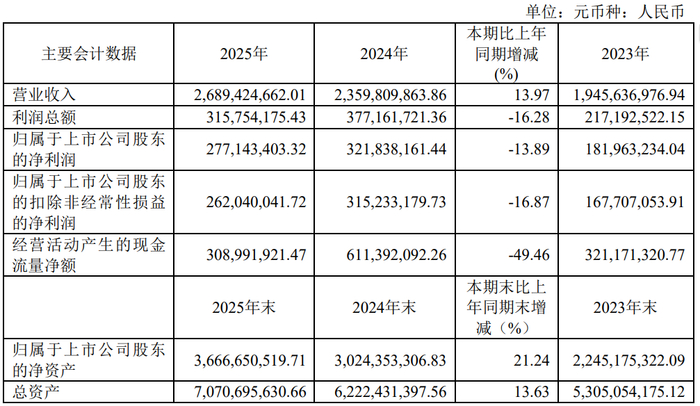 单位：元币种：人民币

| 主要会计数据 | 2025年 | 2024年 | 本期比上年同期增减(%) | 2023年 |
|---|---|---|---|---|
| 营业收入 | 2,689,424,662.01 | 2,359,809,863.86 | 13.97 | 1,945,636,976.94 |
| 利润总额 | 315,754,175.43 | 377,161,721.36 | -16.28 | 217,192,522.15 |
| 归属于上市公司股东的净利润 | 277,143,403.32 | 321,838,161.44 | -13.89 | 181,963,234.04 |
| 归属于上市公司股东的扣除非经常性损益的净利润 | 262,040,041.72 | 315,233,179.73 | -16.87 | 167,707,053.91 |
| 经营活动产生的现金流量净额 | 308,991,921.47 | 611,392,092.26 | -49.46 | 321,171,320.77 |
|  | 2025年末 | 2024年末 | 本期末比上年同期末增减（%） | 2023年末 |
| 归属于上市公司股东的净资产 | 3,666,650,519.71 | 3,024,353,306.83 | 21.24 | 2,245,175,322.09 |
| 总资产 | 7,070,695,630.66 | 6,222,431,397.56 | 13.63 | 5,305,054,175.12 |